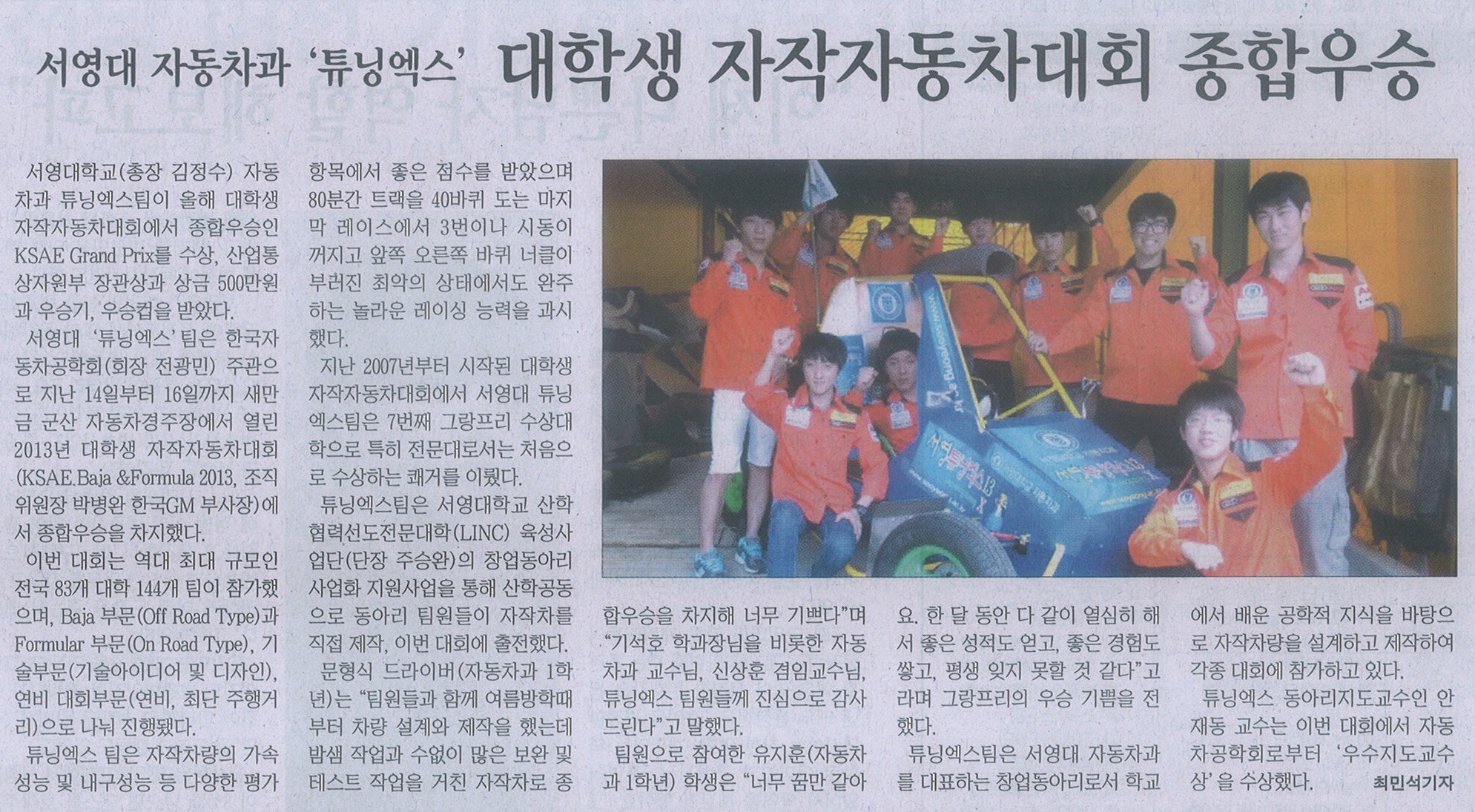 서영대 자동차과 '튜닝엑스' 대학생 자작자동차대회 종합우승

서영대학교(총장 김정수) 자동차과 튜닝엑스팀이 올해 대학생 자작자동차대회에서 종합우승인 KSAE Grand Prix를 수상, 산업통상자원부 장관상과 상금 500만원과 우승기, 우승컵을 받았다.

서영대 '튜닝엑스' 팀은 한국자동차공학회(회장 전광민) 주관으로 지난 14일부터 16일까지 새만금 군산 자동차경주장에서 열린 2013년 대학생 자작자동차대회(KSAE.Baja &Formula 2013, 조직위원장 박병완 한국GM 부사장)에서 종합우승을 차지했다.

이번 대회는 역대 최대 규모인 전국 83개 대학 144개 팀이 참가했으며, Baja 부문(Off Road Type)과 Formular 부문(On Road Type), 기술부문(기술아이디어 및 디자인), 연비 대회부문(연비, 최단 주행거리)으로 나눠 진행됐다.

튜닝엑스 팀은 자작차량의 가속성능 및 내구성능 등 다양한 평가항목에서 좋은 점수를 받았으며 80분간 트랙을 40바퀴 도는 마지막 레이스에서 3번이나 시동이 꺼지고 앞쪽 오른쪽 바퀴 너클이 부러진 최악의 상태에서도 완주하는 놀라운 레이싱 능력을 과시했다.

지난 2007년부터 시작된 대학생 자작자동차대회에서 서영대 튜닝엑스팀은 7번째 그랑프리 수상대학으로 특히 전문대로서는 처음으로 수상하는 쾌거를 이뤘다.

튜닝엑스팀은 서영대학교 산학협력선도전문대학(LINC) 육성사업단(단장 주승완)의 창업동아리 사업화 지원사업을 통해 산학공동으로 동아리 팀원들이 자작차를 직접 제작, 이번 대회에 출전했다.

문형식 드라이버(자동차과 1학년)는 "팀원들과 함께 여름방학때부터 차량 설계와 제작을 했는데 밤샘 작업과 수없이 많은 보완 및 테스트 작업을 거친 자작차로 종합우승을 차지해 너무 기쁘다"며 "기석호 학과장님을 비롯한 자동차과 교수님, 신상훈 겸임교수님, 튜닝엑스 팀원들께 진심으로 감사드린다"고 말했다.

팀원으로 참여한 유지훈(자동차과 1학년) 학생은 "너무 꿈만 같아요. 한 달 동안 다 같이 열심히 해서 좋은 성적도 얻고, 좋은 경험도 쌓고, 평생 잊지 못할 것 같다"고 라며 그랑프리의 우승 기쁨을 전했다.

튜닝엑스팀은 서영대 자동차과를 대표하는 창업동아리로서 학교에서 배운 공학적 지식을 바탕으로 자작차량을 설계하고 제작하여 각종 대회에 참가하고 있다.

튜닝엑스 동아리지도교수인 안재동 교수는 이번 대회에서 자동차공학회로부터 '우수지도교수상'을 수상했다.

최민석기자